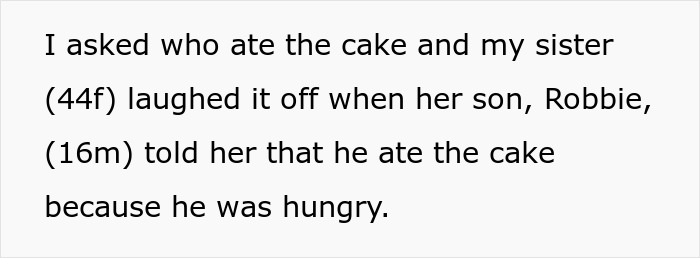 I asked who ate the cake and my sister (44f) laughed it off when her son, Robbie, (16m) told her that he ate the cake because he was hungry.